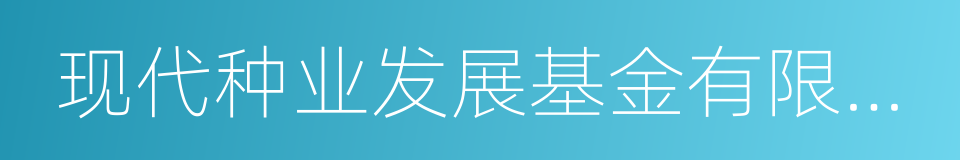 现代种业发展基金有限...